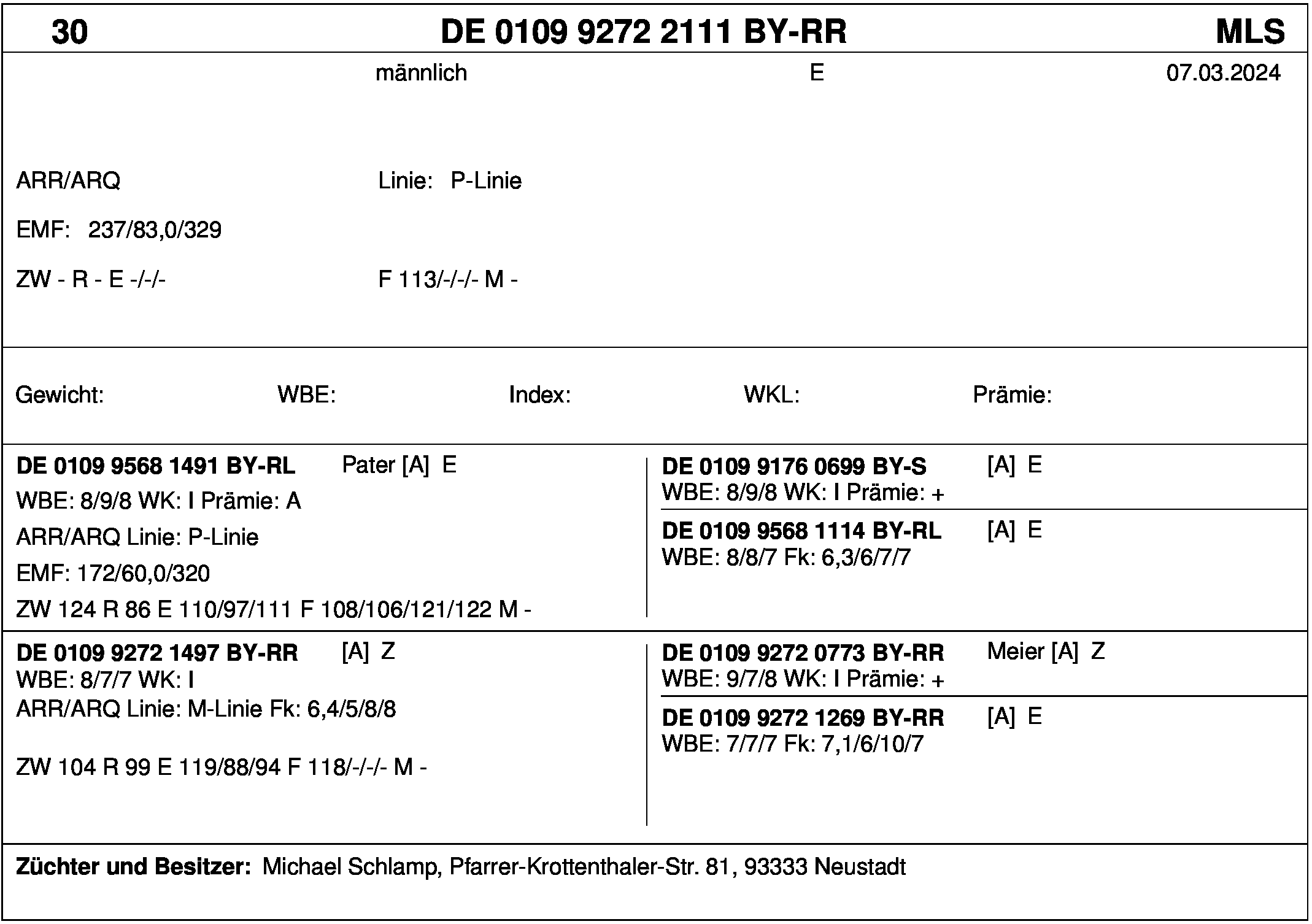 30 DE 0109 9272 2111 BY-RR MLS

männlich E 07.03.2024

ARR/ARQ Linie: P-Linie

EMF: 237/83,0/329

ZW - R - E -/-/- F 113/-/-/- M -

Gewicht: WBE: Index: WKL: Prämie:

DE 0109 9568 1491 BY-RL Pater [A] E
WBE: 8/9/8 WK: I Prämie: A
ARR/ARQ Linie: P-Linie
EMF: 172/60,0/320
ZW 124 R 86 E 110/97/111 F 108/106/121/122 M -

DE 0109 9176 0699 BY-S [A] E
WBE: 8/9/8 WK: I Prämie: +

DE 0109 9568 1114 BY-RL [A] E
WBE: 8/8/7 Fk: 6,3/6/7/7

DE 0109 9272 1497 BY-RR [A] Z
WBE: 8/7/7 WK: I
ARR/ARQ Linie: M-Linie Fk: 6,4/5/8/8

ZW 104 R 99 E 119/88/94 F 118/-/-/- M -

DE 0109 9272 0773 BY-RR Meier [A] Z
WBE: 9/7/8 WK: I Prämie: +

DE 0109 9272 1269 BY-RR [A] E
WBE: 7/7/7 Fk: 7,1/6/10/7

Züchter und Besitzer: Michael Schlamp, Pfarrer-Krottenthaler-Str. 81, 93333 Neustadt